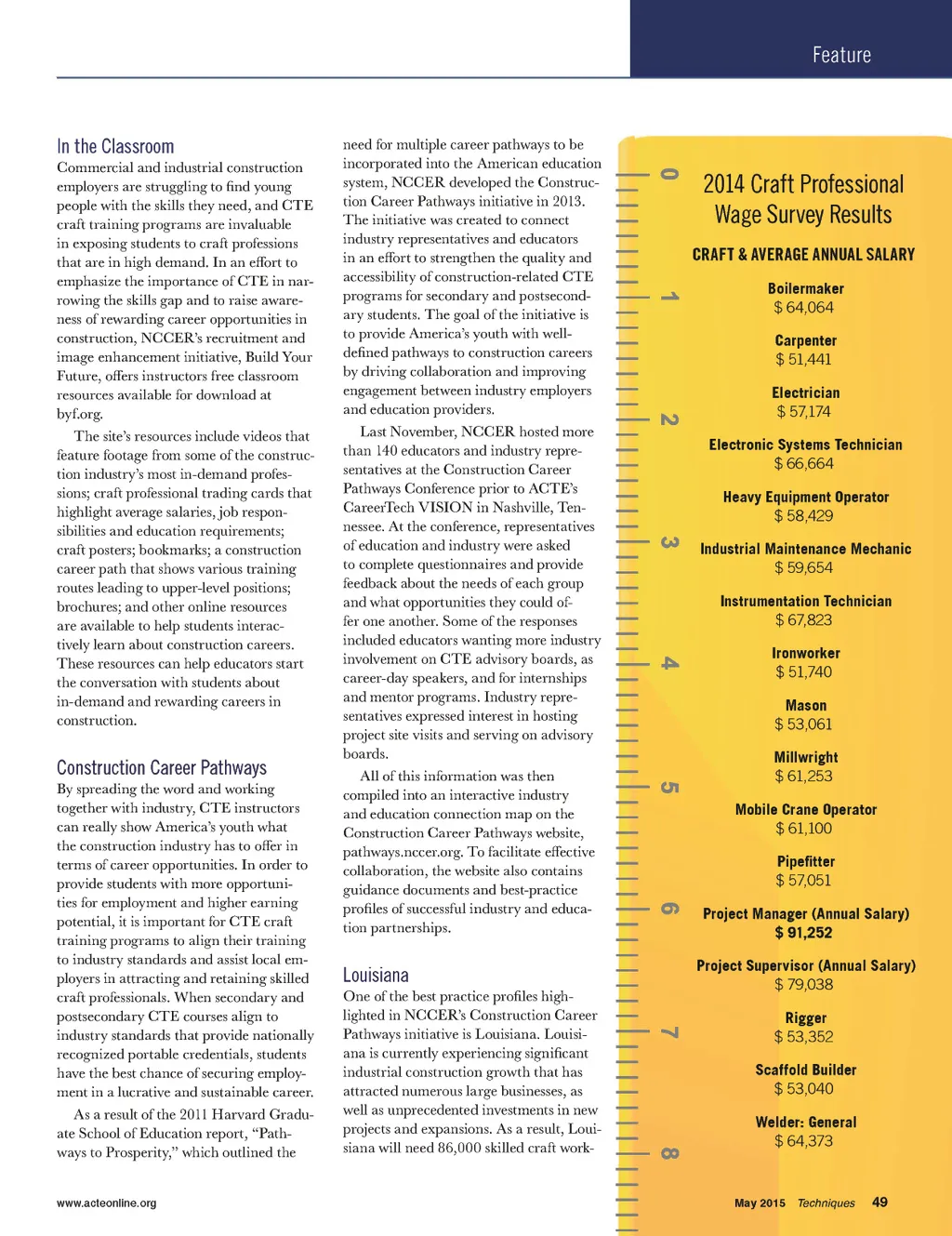 Feature

In the Classroom
Commercial and industrial construction employers are struggling to find young people with the skills they need, and CTE craft training programs are invaluable in exposing students to craft professions that are in high demand. In an effort to emphasize the importance of CTE in narrowing the skills gap and to raise awareness of rewarding career opportunities in construction, NCCER's recruitment and image enhancement initiative, Build Your Future, offers instructors free classroom resources available for download at byf.org.

The site's resources include videos that feature footage from some of the construction industry's most in-demand professions; craft professional trading cards that highlight average salaries, job responsibilities and education requirements; craft posters; bookmarks; a construction career path that shows various training routes leading to upper-level positions; brochures; and other online resources are available to help students interactively learn about construction careers. These resources can help educators start the conversation with students about in-demand and rewarding careers in construction.

Construction Career Pathways
By spreading the word and working together with industry, CTE instructors can really show America's youth what the construction industry has to offer in terms of career opportunities. In order to provide students with more opportunities for employment and higher earning potential, it is important for CTE craft training programs to align their training to industry standards and assist local employers in attracting and retaining skilled craft professionals. When secondary and postsecondary CTE courses align to industry standards that provide nationally recognized portable credentials, students have the best chance of securing employment in a lucrative and sustainable career.

As a result of the 2011 Harvard Graduate School of Education report, "Pathways to Prosperity," which outlined the need for multiple career pathways to be incorporated into the American education system, NCCER developed the Construction Career Pathways initiative in 2013. The initiative was created to connect industry representatives and educators in an effort to strengthen the quality and accessibility of construction-related CTE programs for secondary and postsecondary students. The goal of the initiative is to provide America's youth with well-defined pathways to construction careers by driving collaboration and improving engagement between industry employers and education providers.

Last November, NCCER hosted more than 140 educators and industry representatives at the Construction Career Pathways Conference prior to ACTE's CareerTech VISION in Nashville, Tennessee. At the conference, representatives of education and industry were asked to complete questionnaires and provide feedback about the needs of each group and what opportunities they could offer one another. Some of the responses included educators wanting more industry involvement on CTE advisory boards, as career-day speakers, and for internships and mentor programs. Industry representatives expressed interest in hosting project site visits and serving on advisory boards.

All of this information was then compiled into an interactive industry and education connection map on the Construction Career Pathways website, pathways.nccer.org. To facilitate effective collaboration, the website also contains guidance documents and best-practice profiles of successful industry and education partnerships.

Louisiana
One of the best practice profiles highlighted in NCCER's Construction Career Pathways initiative is Louisiana. Louisiana is currently experiencing significant industrial construction growth that has attracted numerous large businesses, as well as unprecedented investments in new projects and expansions. As a result, Louisiana will need 86,000 skilled craft work-

0 1 2 3 4 5 6 7 8

2014 Craft Professional Wage Survey Results
CRAFT & AVERAGE ANNUAL SALARY
Boilermaker
$ 64,064
Carpenter
$ 51,441
Electrician
$ 57,174
Electronic Systems Technician
$ 66,664
Heavy Equipment Operator
$ 58,429
Industrial Maintenance Mechanic
$ 59,654
Instrumentation Technician
$ 67,823
Ironworker
$ 51,740
Mason
$ 53,061
Millwright
$ 61,253
Mobile Crane Operator
$ 61,100
Pipefitter
$ 57,051
Project Manager (Annual Salary)
$ 91,252
Project Supervisor (Annual Salary)
$ 79,038
Rigger
$ 53,352
Scaffold Builder
$ 53,040
Welder: General
$ 64,373

www.acteonline.org

May 2015 Techniques 49